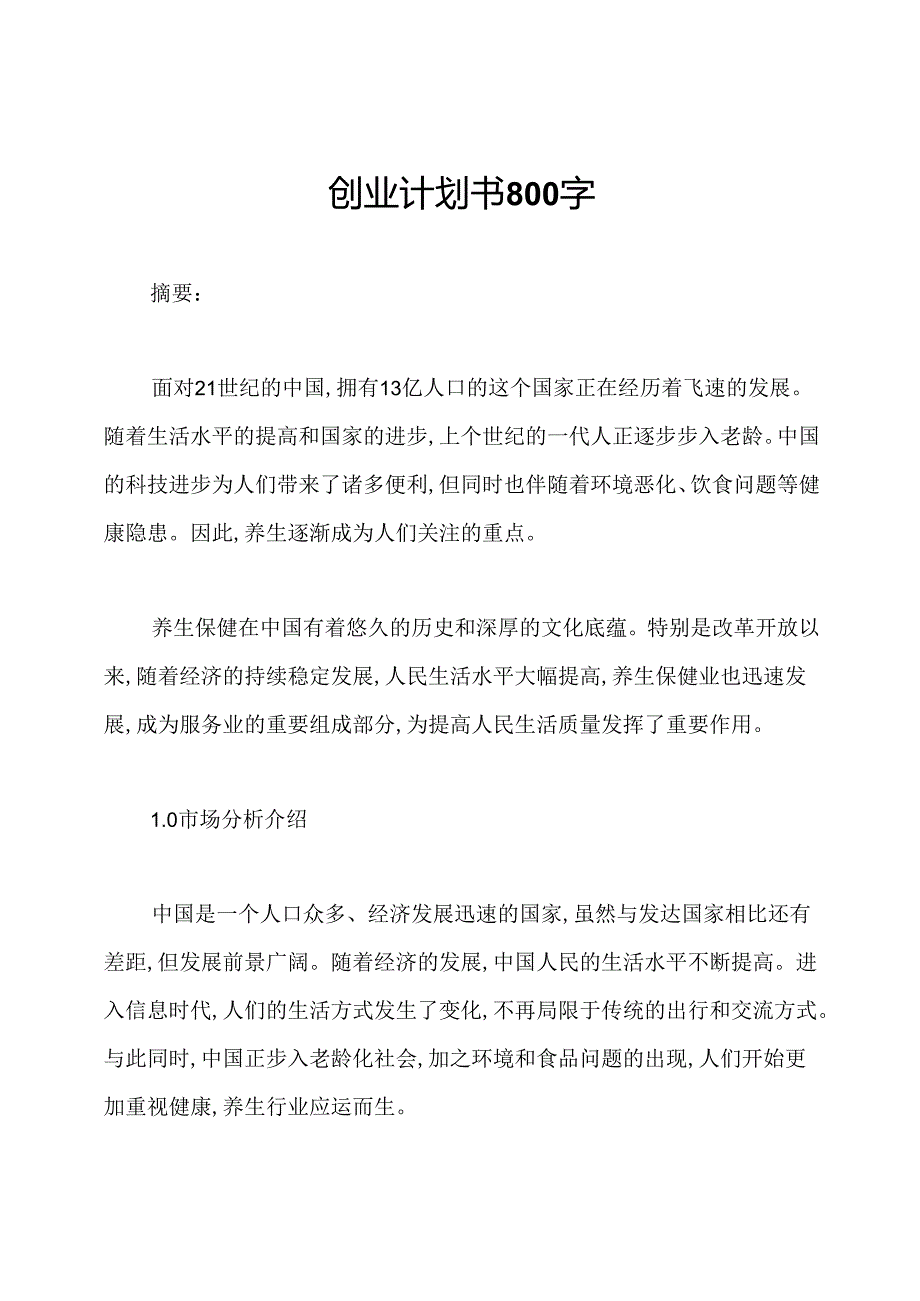 创业计划书800字

摘要：

面对21世纪的中国，拥有13亿人口的这个国家正在经历着飞速的发展。随着生活水平的提高和国家的进步，上个世纪的一代人正逐步步入老龄。中国的科技进步为人们带来了诸多便利，但同时也伴随着环境恶化、饮食问题等健康隐患。因此，养生逐渐成为人们关注的重点。

养生保健在中国有着悠久的历史和深厚的文化底蕴。特别是改革开放以来，随着经济的持续稳定发展，人民生活水平大幅提高，养生保健业也迅速发展，成为服务业的重要组成部分，为提高人民生活质量发挥了重要作用。

1.0市场分析介绍

中国是一个人口众多、经济发展迅速的国家，虽然与发达国家相比还有差距，但发展前景广阔。随着经济的发展，中国人民的生活水平不断提高。进入信息时代，人们的生活方式发生了变化，不再局限于传统的出行和交流方式。与此同时，中国正步入老龄化社会，加之环境和食品问题的出现，人们开始更加重视健康，养生行业应运而生。